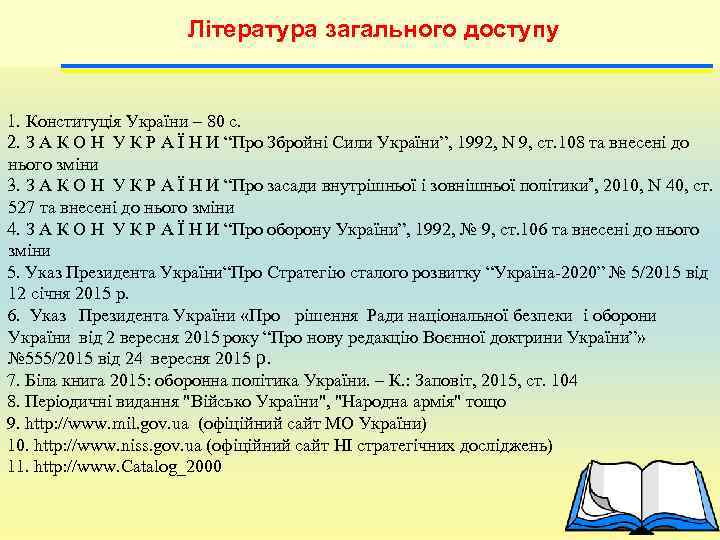 Література загального доступу

1. Конституція України – 80 с.
2. З А К О Н  У К Р А Ї Н И “Про Збройні Сили України”, 1992, N 9, ст.108 та внесені до нього зміни
3. З А К О Н  У К Р А Ї Н И “Про засади внутрішньої і зовнішньої політики”, 2010, N 40, ст. 527 та внесені до нього зміни
4. З А К О Н  У К Р А Ї Н И “Про оборону України”, 1992, № 9, ст.106 та внесені до нього зміни
5. Указ Президента України“Про Стратегію сталого розвитку “Україна-2020” № 5/2015 від 12 січня 2015 р.
6. Указ Президента України «Про рішення Ради національної безпеки і оборони України від 2 вересня 2015 року “Про нову редакцію Воєнної доктрини України”» №555/2015 від 24 вересня 2015 р.
7. Біла книга 2015: оборонна політика України. – К.: Заповіт, 2015, ст. 104
8. Періодичні видання "Військо України", "Народна армія" тощо
9. http://www.mil.gov.ua (офіційний сайт МО України)
10. http://www.niss.gov.ua (офіційний сайт НІ стратегічних досліджень)
11. http://www.Catalog_2000